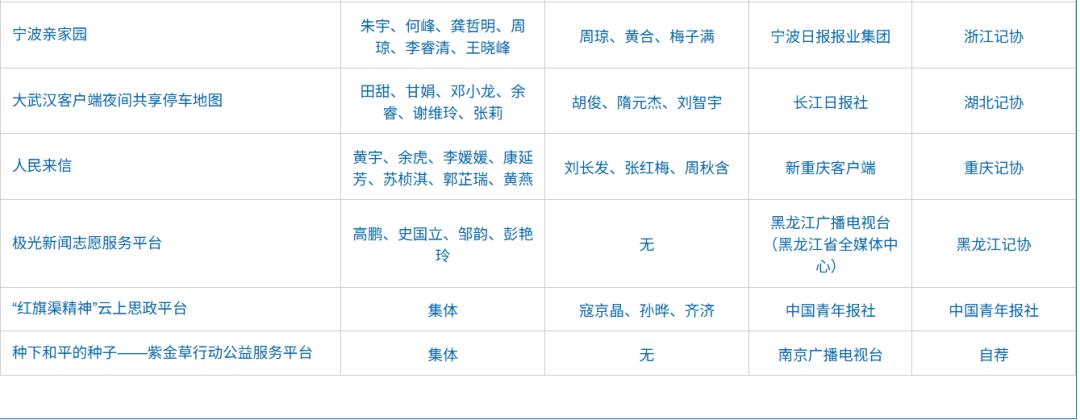 | | | | | |
|---|---|---|---|---|
| 宁波亲家园 | 朱宇、何峰、龚哲明、周琼、李睿清、王晓峰 | 周琼、黄合、梅子满 | 宁波日报报业集团 | 浙江记协 |
| 大武汉客户端夜间共享停车地图 | 田甜、甘娟、邓小龙、余睿、谢维玲、张莉 | 胡俊、隋元杰、刘智宇 | 长江日报社 | 湖北记协 |
| 人民来信 | 黄宇、余虎、李媛媛、康延芳、苏桢淇、郭芷瑞、黄燕 | 刘长发、张红梅、周秋含 | 新重庆客户端 | 重庆记协 |
| 极光新闻志愿服务平台 | 高鹏、史国立、邹韵、彭艳玲 | 无 | 黑龙江广播电视台（黑龙江省全媒体中心） | 黑龙江记协 |
| “红旗渠精神”云上思政平台 | 集体 | 寇京晶、孙晔、齐济 | 中国青年报社 | 中国青年报社 |
| 种下和平的种子——紫金草行动公益服务平台 | 集体 | 无 | 南京广播电视台 | 自荐 |